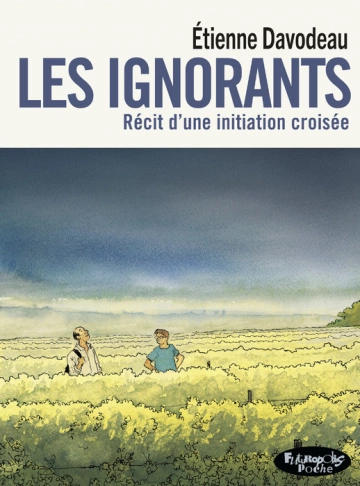 Étienne Davodeau
LES IGNORANTS
Récit d'une initiation croisée

Futuropolis
Poche